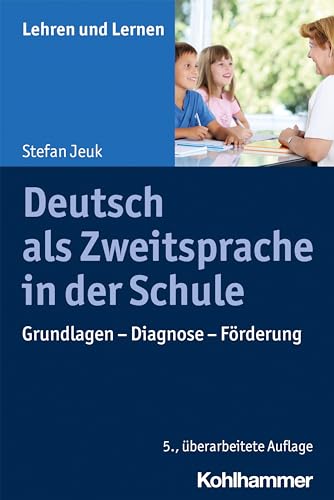 Lehren und Lernen

Stefan Jeuk

Deutsch als Zweitsprache in der Schule

Grundlagen – Diagnose – Förderung

5., überarbeitete Auflage

Kohlhammer